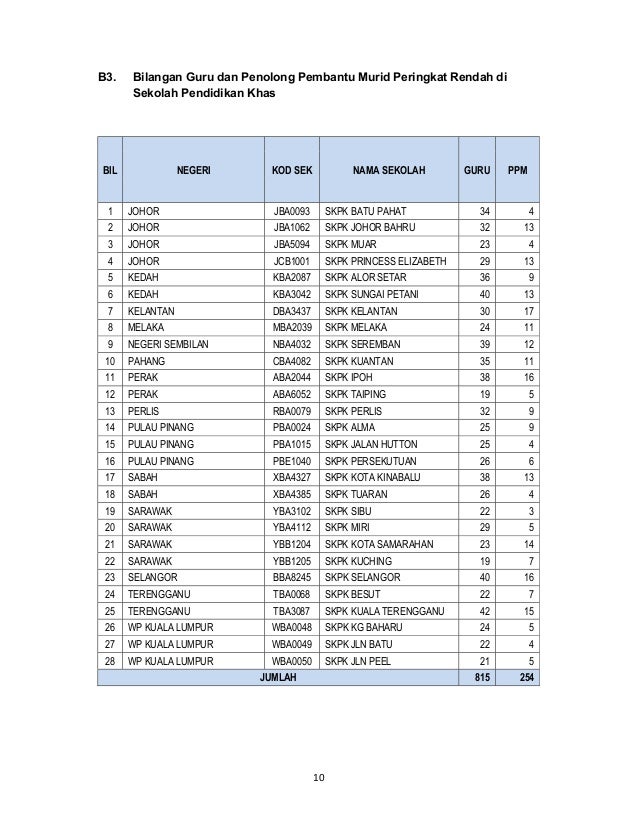 B3. Bilangan Guru dan Penolong Pembantu Murid Peringkat Rendah di Sekolah Pendidikan Khas

| BIL | NEGERI | KOD SEK | NAMA SEKOLAH | GURU | PPM |
|---|---|---|---|---|---|
| 1 | JOHOR | JBA0093 | SKPK BATU PAHAT | 34 | 4 |
| 2 | JOHOR | JBA1062 | SKPK JOHOR BAHRU | 32 | 13 |
| 3 | JOHOR | JBA5094 | SKPK MUAR | 23 | 4 |
| 4 | JOHOR | JCB1001 | SKPK PRINCESS ELIZABETH | 29 | 13 |
| 5 | KEDAH | KBA2087 | SKPK ALOR SETAR | 36 | 9 |
| 6 | KEDAH | KBA3042 | SKPK SUNGAI PETANI | 40 | 13 |
| 7 | KELANTAN | DBA3437 | SKPK KELANTAN | 30 | 17 |
| 8 | MELAKA | MBA2039 | SKPK MELAKA | 24 | 11 |
| 9 | NEGERI SEMBILAN | NBA4032 | SKPK SEREMBAN | 39 | 12 |
| 10 | PAHANG | CBA4082 | SKPK KUANTAN | 35 | 11 |
| 11 | PERAK | ABA2044 | SKPK IPOH | 38 | 16 |
| 12 | PERAK | ABA6052 | SKPK TAIPING | 19 | 5 |
| 13 | PERLIS | RBA0079 | SKPK PERLIS | 32 | 9 |
| 14 | PULAU PINANG | PBA0024 | SKPK ALMA | 25 | 9 |
| 15 | PULAU PINANG | PBA1015 | SKPK JALAN HUTTON | 25 | 4 |
| 16 | PULAU PINANG | PBE1040 | SKPK PERSEKUTUAN | 26 | 6 |
| 17 | SABAH | XBA4327 | SKPK KOTA KINABALU | 38 | 13 |
| 18 | SABAH | XBA4385 | SKPK TUARAN | 26 | 4 |
| 19 | SARAWAK | YBA3102 | SKPK SIBU | 22 | 3 |
| 20 | SARAWAK | YBA4112 | SKPK MIRI | 29 | 5 |
| 21 | SARAWAK | YBB1204 | SKPK KOTA SAMARAHAN | 23 | 14 |
| 22 | SARAWAK | YBB1205 | SKPK KUCHING | 19 | 7 |
| 23 | SELANGOR | BBA8245 | SKPK SELANGOR | 40 | 16 |
| 24 | TERENGGANU | TBA0068 | SKPK BESUT | 22 | 7 |
| 25 | TERENGGANU | TBA3087 | SKPK KUALA TERENGGANU | 42 | 15 |
| 26 | WP KUALA LUMPUR | WBA0048 | SKPK KG BAHARU | 24 | 5 |
| 27 | WP KUALA LUMPUR | WBA0049 | SKPK JLN BATU | 22 | 4 |
| 28 | WP KUALA LUMPUR | WBA0050 | SKPK JLN PEEL | 21 | 5 |
| JUMLAH | | | | 815 | 254 |

10